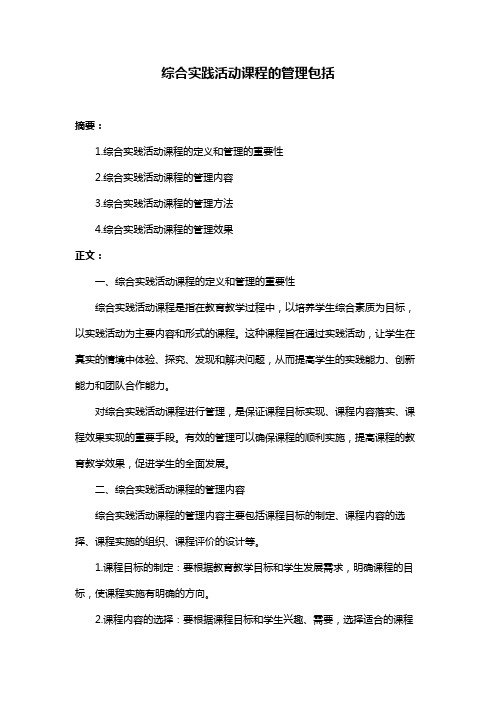 综合实践活动课程的管理包括

摘要：

1.综合实践活动课程的定义和管理的重要性

2.综合实践活动课程的管理内容

3.综合实践活动课程的管理方法

4.综合实践活动课程的管理效果

正文：

一、综合实践活动课程的定义和管理的重要性

综合实践活动课程是指在教育教学过程中，以培养学生综合素质为目标，以实践活动为主要内容和形式的课程。这种课程旨在通过实践活动，让学生在真实的情境中体验、探究、发现和解决问题，从而提高学生的实践能力、创新能力和团队合作能力。

对综合实践活动课程进行管理，是保证课程目标实现、课程内容落实、课程效果实现的重要手段。有效的管理可以确保课程的顺利实施，提高课程的教育教学效果，促进学生的全面发展。

二、综合实践活动课程的管理内容

综合实践活动课程的管理内容主要包括课程目标的制定、课程内容的选择、课程实施的组织、课程评价的设计等。

1.课程目标的制定：要根据教育教学目标和学生发展需求，明确课程的目标，使课程实施有明确的方向。

2.课程内容的选择：要根据课程目标和学生兴趣、需要，选择适合的课程